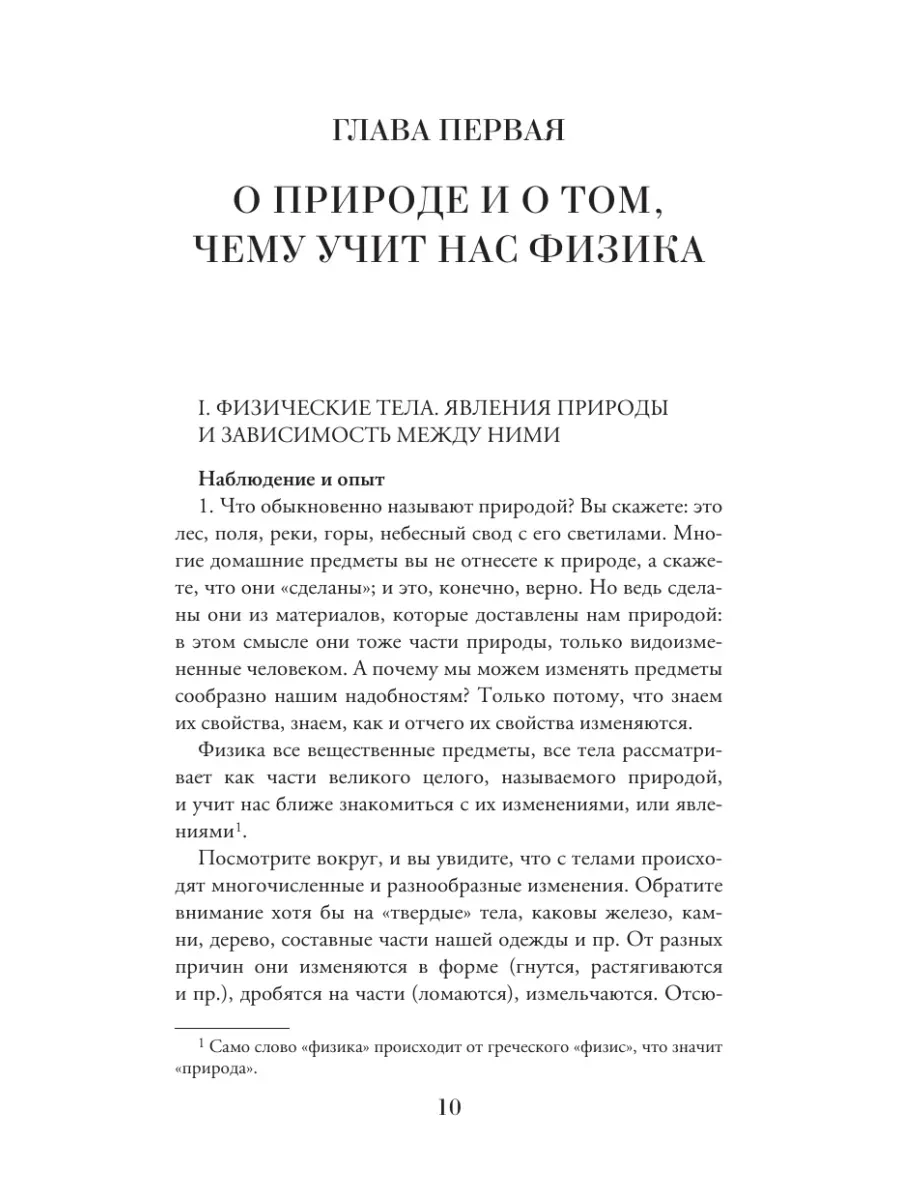 ГЛАВА ПЕРВАЯ

О ПРИРОДЕ И О ТОМ, ЧЕМУ УЧИТ НАС ФИЗИКА

I. ФИЗИЧЕСКИЕ ТЕЛА. ЯВЛЕНИЯ ПРИРОДЫ И ЗАВИСИМОСТЬ МЕЖДУ НИМИ

Наблюдение и опыт

1. Что обыкновенно называют природой? Вы скажете: это лес, поля, реки, горы, небесный свод с его светилами. Многие домашние предметы вы не отнесете к природе, а скажете, что они «сделаны»; и это, конечно, верно. Но ведь сделаны они из материалов, которые доставлены нам природой: в этом смысле они тоже части природы, только видоизмененные человеком. А почему мы можем изменять предметы сообразно нашим надобностям? Только потому, что знаем их свойства, знаем, как и отчего их свойства изменяются.

Физика все вещественные предметы, все тела рассматривает как части великого целого, называемого природой, и учит нас ближе знакомиться с их изменениями, или явлениями$^1$.

Посмотрите вокруг, и вы увидите, что с телами происходят многочисленные и разнообразные изменения. Обратите внимание хотя бы на «твердые» тела, каковы железо, камни, дерево, составные части нашей одежды и пр. От разных причин они изменяются в форме (гнутся, растягиваются и пр.), дробятся на части (ломаются), измельчаются. Отсю-

$^1$ Само слово «физика» происходит от греческого «физис», что значит «природа».

10